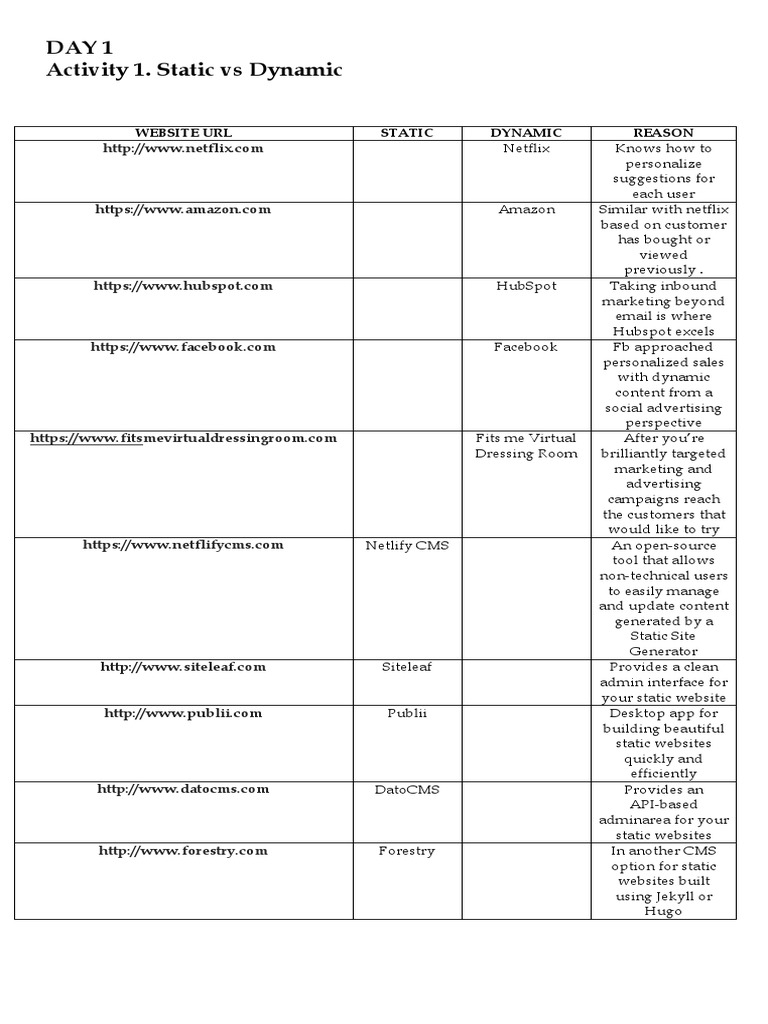 DAY 1
Activity 1. Static vs Dynamic

| WEBSITE URL | STATIC | DYNAMIC | REASON |
|---|---|---|---|
| http://www.netflix.com | | Netflix | Knows how to personalize suggestions for each user |
| https://www.amazon.com | | Amazon | Similar with netflix based on customer has bought or viewed previously . |
| https://www.hubspot.com | | HubSpot | Taking inbound marketing beyond email is where Hubspot excels |
| https://www.facebook.com | | Facebook | Fb approached personalized sales with dynamic content from a social advertising perspective |
| https://www.fitsmevirtualdressingroom.com | | Fits me Virtual Dressing Room | After you're brilliantly targeted marketing and advertising campaigns reach the customers that would like to try |
| https://www.netflifycms.com | Netlify CMS | | An open-source tool that allows non-technical users to easily manage and update content generated by a Static Site Generator |
| http://www.siteleaf.com | Siteleaf | | Provides a clean admin interface for your static website |
| http://www.publii.com | Publii | | Desktop app for building beautiful static websites quickly and efficiently |
| http://www.datocms.com | DatoCMS | | Provides an API-based adminarea for your static websites |
| http://www.forestry.com | Forestry | | In another CMS option for static websites built using Jekyll or Hugo |